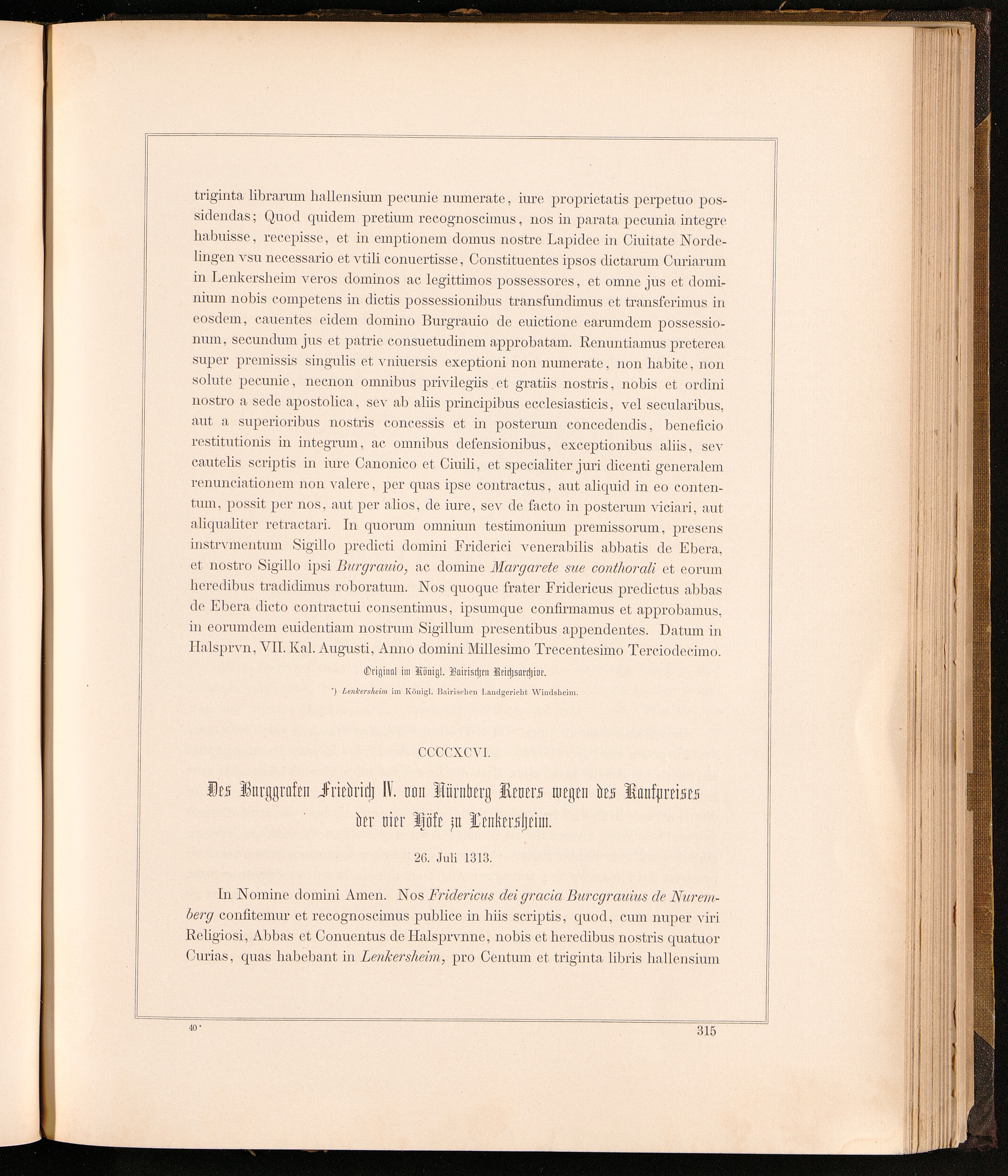 triginta librarum hallensium pecunie numerate, iure proprietatis perpetuo possidendas; Quod quidem pretium recognoscimus, nos in parata pecunia integre habuisse, recepisse, et in emptionem domus nostre Lapidee in Ciuitate Nordelingen vsu necessario et vtili conuertisse, Constituentes ipsos dictarum Curiarum in Lenkersheim veros dominos ac legittimos possessores, et omne jus et dominium nobis competens in dictis possessionibus transfundimus et transferimus in eosdem, cauentes eidem domino Burgrauio de euictione earumdem possessionum, secundum jus et patrie consuetudinem approbatam. Renuntiamus preterea super premissis singulis et vniuersis exeptioni non numerate, non habite, non solute pecunie, necnon omnibus privilegiis et gratiis nostris, nobis et ordini nostro a sede apostolica, sev ab aliis principibus ecclesiasticis, vel secularibus, aut a superioribus nostris concessis et in posterum concedendis, beneficio restitutionis in integrum, ac omnibus defensionibus, exceptionibus aliis, sev cautelis scriptis in iure Canonico et Ciuili, et specialiter juri dicenti generalem renunciationem non valere, per quas ipse contractus, aut aliquid in eo contentum, possit per nos, aut per alios, de iure, sev de facto in posterum viciari, aut aliqualiter retractari. In quorum omnium testimonium premissorum, presens instrvmentum Sigillo predicti domini Friderici venerabilis abbatis de Ebera, et nostro Sigillo ipsi Burgrauio, ac domine Margarete sue conthorali et eorum heredibus tradidimus roboratum. Nos quoque frater Fridericus predictus abbas de Ebera dicto contractui consentimus, ipsumque confirmamus et approbamus, in eorumdem euidentiam nostrum Sigillum presentibus appendentes. Datum in Halsprvn, VII. Kal. Augusti, Anno domini Millesimo Trecentesimo Terciodecimo.

Original im Königl. Bairischen Reichsarchive.

*) Lenkersheim im Königl. Bairischen Landgericht Windsheim.

CCCCXCVI.

Des Burggrafen Friedrich IV. von Nürnberg Revers wegen des Kaufpreises der vier Höfe zu Lenkersheim.

26. Juli 1313.

In Nomine domini Amen. Nos Fridericus dei gracia Burcgrauius de Nuremberg confitemur et recognoscimus publice in hiis scriptis, quod, cum nuper viri Religiosi, Abbas et Conuentus de Halsprvnne, nobis et heredibus nostris quatuor Curias, quas habebant in Lenkersheim, pro Centum et triginta libris hallensium

40*

315